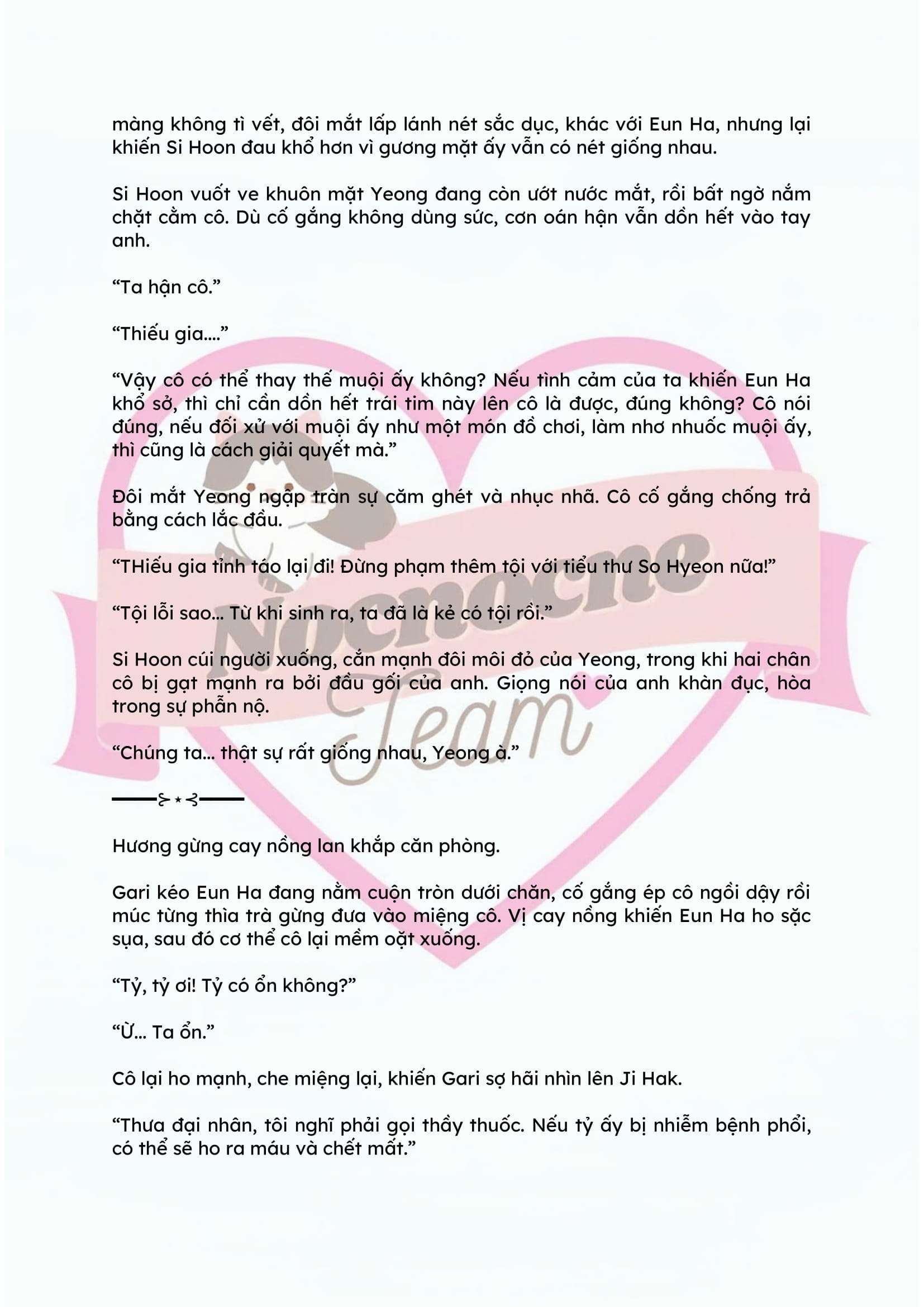 màng không tì vết, đôi mắt lấp lánh nét sắc dục, khác với Eun Ha, nhưng lại khiến Si Hoon đau khổ hơn vì gương mặt ấy vẫn có nét giống nhau.

Si Hoon vuốt ve khuôn mặt Yeong đang còn ướt nước mắt, rồi bất ngờ nắm chặt cằm cô. Dù cố gắng không dùng sức, cơn oán hận vẫn dồn hết vào tay anh.

“Ta hận cô.”

“Thiếu gia....”

“Vậy cô có thể thay thế muội ấy không? Nếu tình cảm của ta khiến Eun Ha khổ sở, thì chỉ cần dồn hết trái tim này lên cô là được, đúng không? Cô nói đúng, nếu đối xử với muội ấy như một món đồ chơi, làm nhơ nhuốc muội ấy, thì cũng là cách giải quyết mà.”

Đôi mắt Yeong ngập tràn sự căm ghét và nhục nhã. Cô cố gắng chống trả bằng cách lắc đầu.

“THiếu gia tỉnh táo lại đi! Đừng phạm thêm tội với tiểu thư So Hyeon nữa!”

“Tội lỗi sao... Từ khi sinh ra, ta đã là kẻ có tội rồi.”

Si Hoon cúi người xuống, cắn mạnh đôi môi đỏ của Yeong, trong khi hai chân cô bị gạt mạnh ra bởi đầu gối của anh. Giọng nói của anh khàn đục, hòa trong sự phẫn nộ.

“Chúng ta... thật sự rất giống nhau, Yeong à.”

Nocnocne Team

Hương gừng cay nồng lan khắp căn phòng.

Gari kéo Eun Ha đang nằm cuộn tròn dưới chăn, cố gắng ép cô ngồi dậy rồi múc từng thìa trà gừng đưa vào miệng cô. Vị cay nồng khiến Eun Ha ho sặc sụa, sau đó cơ thể cô lại mềm oặt xuống.

“Tỷ, tỷ ơi! Tỷ có ổn không?”

“Ừ... Ta ổn.”

Cô lại ho mạnh, che miệng lại, khiến Gari sợ hãi nhìn lên Ji Hak.

“Thưa đại nhân, tôi nghĩ phải gọi thầy thuốc. Nếu tỷ ấy bị nhiễm bệnh phổi, có thể sẽ ho ra máu và chết mất.”